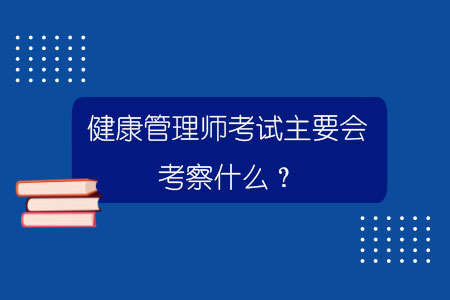 健康管理师考试主要会考察什么？